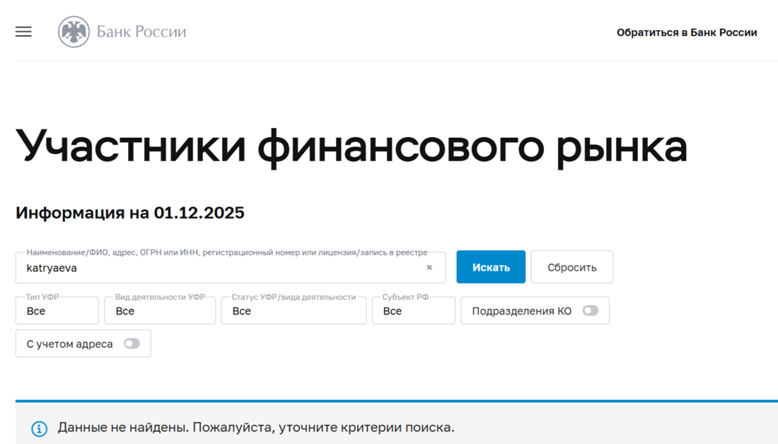 Банк России

Обратиться в Банк России

Участники финансового рынка

Информация на 01.12.2025

Наименование/ФИО, адрес, ОГРН или ИНН, регистрационный номер или лицензия/запись в реестре
katryaeva
×
Искать
Сбросить

Тип УФР
Все
Вид деятельности УФР
Все
Статус УФР/вида деятельности
Все
Субъект РФ
Все
Подразделения КО

С учетом адреса

Данные не найдены. Пожалуйста, уточните критерии поиска.